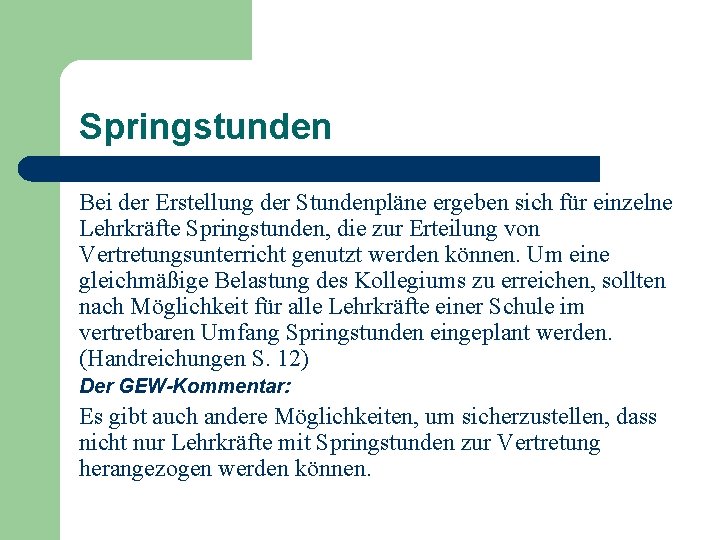 Springstunden

Bei der Erstellung der Stundenpläne ergeben sich für einzelne Lehrkräfte Springstunden, die zur Erteilung von Vertretungsunterricht genutzt werden können. Um eine gleichmäßige Belastung des Kollegiums zu erreichen, sollten nach Möglichkeit für alle Lehrkräfte einer Schule im vertretbaren Umfang Springstunden eingeplant werden. (Handreichungen S. 12)

Der GEW-Kommentar:

Es gibt auch andere Möglichkeiten, um sicherzustellen, dass nicht nur Lehrkräfte mit Springstunden zur Vertretung herangezogen werden können.